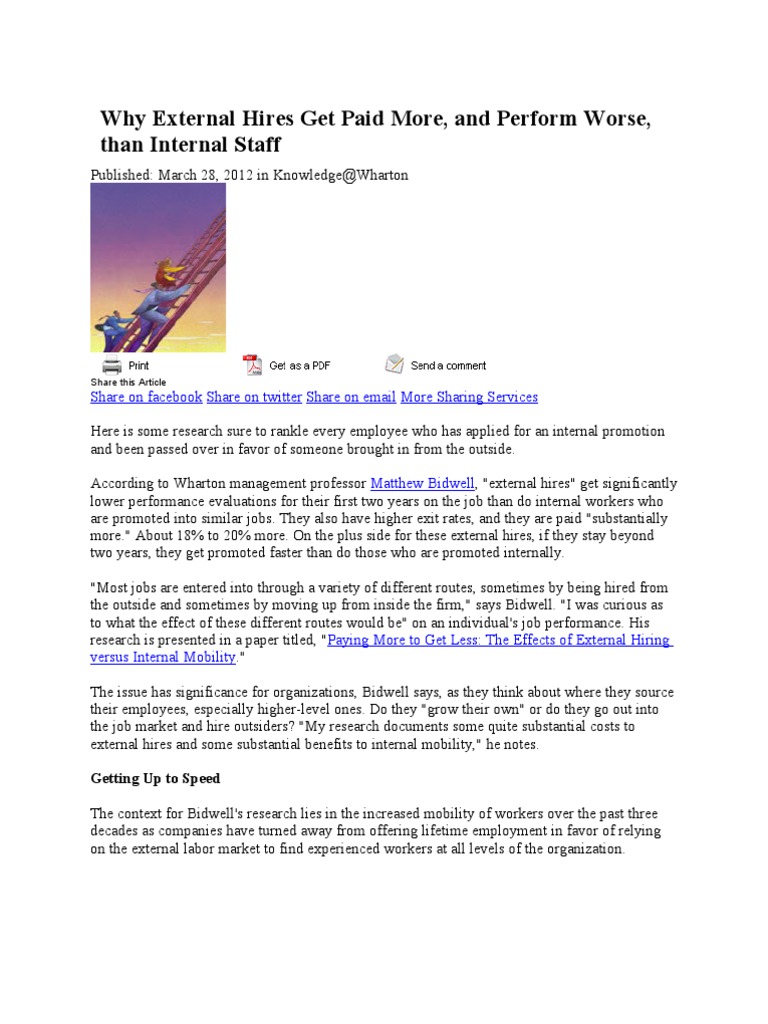 Why External Hires Get Paid More, and Perform Worse, than Internal Staff

Published: March 28, 2012 in Knowledge@Wharton

Print Get as a PDF Send a comment

Share this Article

Share on facebook Share on twitter Share on email More Sharing Services

Here is some research sure to rankle every employee who has applied for an internal promotion and been passed over in favor of someone brought in from the outside.

According to Wharton management professor Matthew Bidwell, "external hires" get significantly lower performance evaluations for their first two years on the job than do internal workers who are promoted into similar jobs. They also have higher exit rates, and they are paid "substantially more." About 18% to 20% more. On the plus side for these external hires, if they stay beyond two years, they get promoted faster than do those who are promoted internally.

"Most jobs are entered into through a variety of different routes, sometimes by being hired from the outside and sometimes by moving up from inside the firm," says Bidwell. "I was curious as to what the effect of these different routes would be" on an individual's job performance. His research is presented in a paper titled, "Paying More to Get Less: The Effects of External Hiring versus Internal Mobility."

The issue has significance for organizations, Bidwell says, as they think about where they source their employees, especially higher-level ones. Do they "grow their own" or do they go out into the job market and hire outsiders? "My research documents some quite substantial costs to external hires and some substantial benefits to internal mobility," he notes.

Getting Up to Speed

The context for Bidwell's research lies in the increased mobility of workers over the past three decades as companies have turned away from offering lifetime employment in favor of relying on the external labor market to find experienced workers at all levels of the organization.